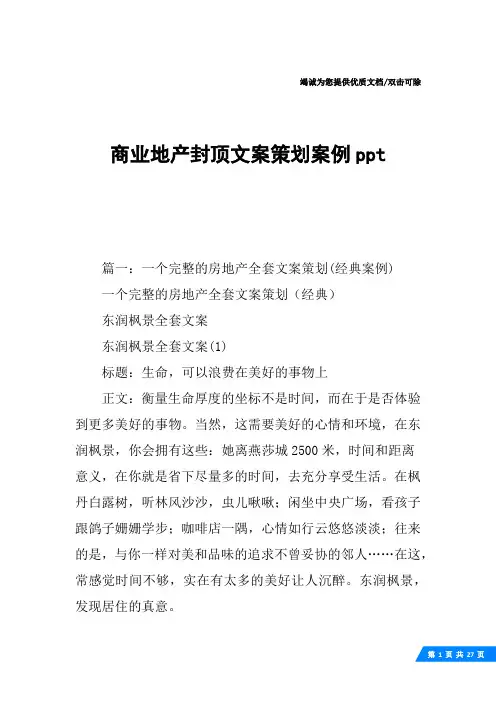 竭诚为您提供优质文档/双击可除

商业地产封顶文案策划案例ppt

篇一：一个完整的房地产全套文案策划(经典案例)

一个完整的房地产全套文案策划（经典）

东润枫景全套文案

东润枫景全套文案(1)

标题：生命，可以浪费在美好的事物上

正文：衡量生命厚度的坐标不是时间，而在于是否体验到更多美好的事物。当然，这需要美好的心情和环境，在东润枫景，你会拥有这些：她离燕莎城2500米，时间和距离意义，在你就是省下尽量多的时间，去充分享受生活。在枫丹白露树，听林风沙沙，虫儿啾啾；闲坐中央广场，看孩子跟鸽子姗姗学步；咖啡店一隅，心情如行云悠悠淡淡；往来的是，与你一样对美和品味的追求不曾妥协的邻人……在这，常感觉时间不够，实在有太多的美好让人沉醉。东润枫景，发现居住的真意。

第 1 页 共 27 页